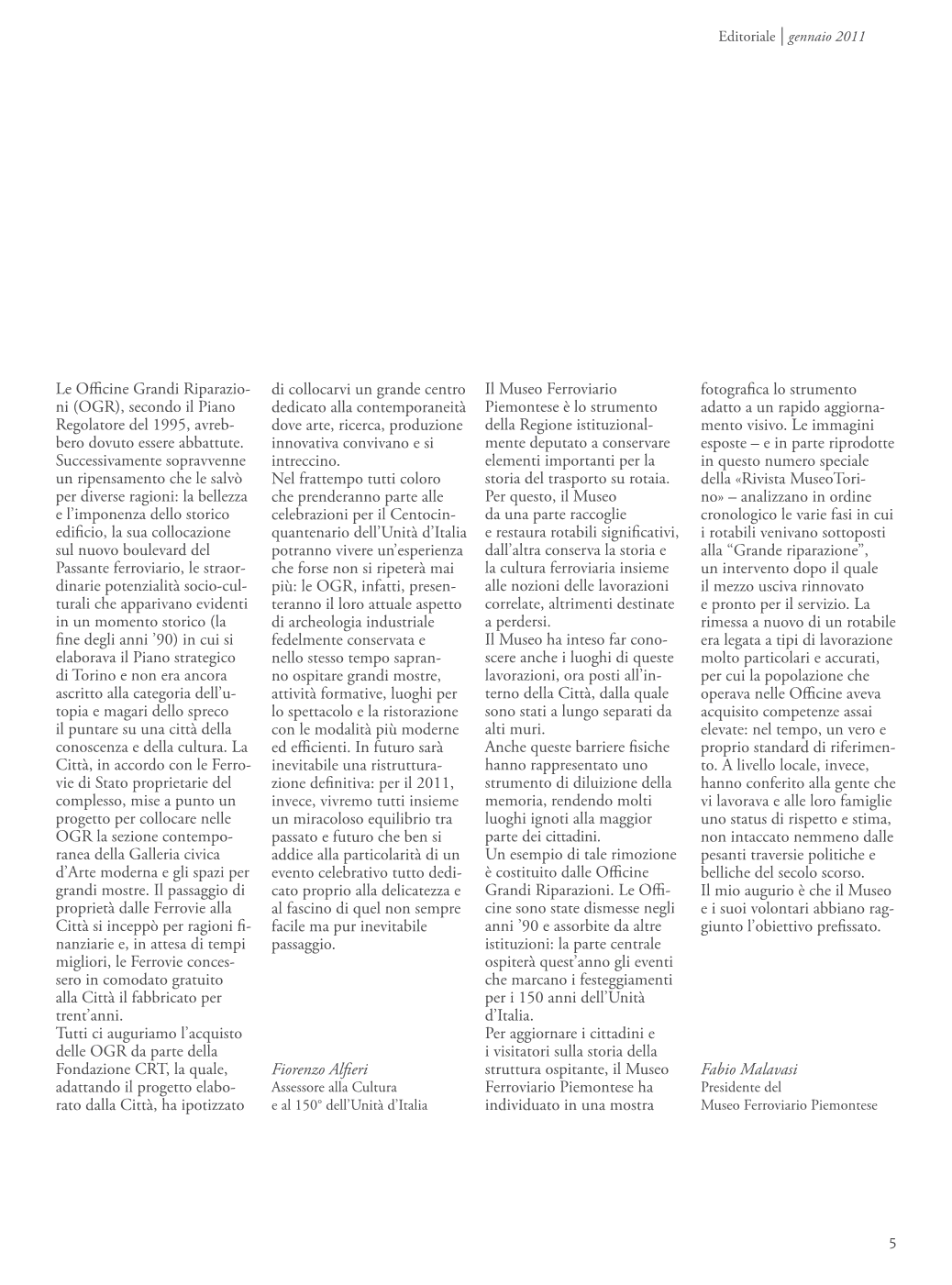 Editoriale | gennaio 2011

Le Officine Grandi Riparazioni (OGR), secondo il Piano Regolatore del 1995, avrebbero dovuto essere abbattute. Successivamente sopravvenne un ripensamento che le salvò per diverse ragioni: la bellezza e l'imponenza dello storico edificio, la sua collocazione sul nuovo boulevard del Passante ferroviario, le straordinarie potenzialità socio-culturali che apparivano evidenti in un momento storico (la fine degli anni '90) in cui si elaborava il Piano strategico di Torino e non era ancora ascritto alla categoria dell'utopia e magari dello spreco il puntare su una città della conoscenza e della cultura. La Città, in accordo con le Ferrovie di Stato proprietarie del complesso, mise a punto un progetto per collocare nelle OGR la sezione contemporanea della Galleria civica d'Arte moderna e gli spazi per grandi mostre. Il passaggio di proprietà dalle Ferrovie alla Città si inceppò per ragioni finanziarie e, in attesa di tempi migliori, le Ferrovie concessero in comodato gratuito alla Città il fabbricato per trent'anni.
Tutti ci auguriamo l'acquisto delle OGR da parte della Fondazione CRT, la quale, adattando il progetto elaborato dalla Città, ha ipotizzato di collocarvi un grande centro dedicato alla contemporaneità dove arte, ricerca, produzione innovativa convivano e si intreccino.
Nel frattempo tutti coloro che prenderanno parte alle celebrazioni per il Centocinquantenario dell'Unità d'Italia potranno vivere un'esperienza che forse non si ripeterà mai più: le OGR, infatti, presenteranno il loro attuale aspetto di archeologia industriale fedelmente conservata e nello stesso tempo sapranno ospitare grandi mostre, attività formative, luoghi per lo spettacolo e la ristorazione con le modalità più moderne ed efficienti. In futuro sarà inevitabile una ristrutturazione definitiva: per il 2011, invece, vivremo tutti insieme un miracoloso equilibrio tra passato e futuro che ben si addice alla particolarità di un evento celebrativo tutto dedicato proprio alla delicatezza e al fascino di quel non sempre facile ma pur inevitabile passaggio.

Fiorenzo Alfieri
Assessore alla Cultura
e al 150° dell'Unità d'Italia

Il Museo Ferroviario Piemontese è lo strumento della Regione istituzionalmente deputato a conservare elementi importanti per la storia del trasporto su rotaia.
Per questo, il Museo da una parte raccoglie e restaura rotabili significativi, dall'altra conserva la storia e la cultura ferroviaria insieme alle nozioni delle lavorazioni correlate, altrimenti destinate a perdersi.
Il Museo ha inteso far conoscere anche i luoghi di queste lavorazioni, ora posti all'interno della Città, dalla quale sono stati a lungo separati da alti muri.
Anche queste barriere fisiche hanno rappresentato uno strumento di diluizione della memoria, rendendo molti luoghi ignoti alla maggior parte dei cittadini.
Un esempio di tale rimozione è costituito dalle Officine Grandi Riparazioni. Le Officine sono state dismesse negli anni '90 e assorbite da altre istituzioni: la parte centrale ospiterà quest'anno gli eventi che marcano i festeggiamenti per i 150 anni dell'Unità d'Italia.
Per aggiornare i cittadini e i visitatori sulla storia della struttura ospitante, il Museo Ferroviario Piemontese ha individuato in una mostra fotografica lo strumento adatto a un rapido aggiornamento visivo. Le immagini esposte – e in parte riprodotte in questo numero speciale della «Rivista MuseoTorino» – analizzano in ordine cronologico le varie fasi in cui i rotabili venivano sottoposti alla "Grande riparazione", un intervento dopo il quale il mezzo usciva rinnovato e pronto per il servizio. La rimessa a nuovo di un rotabile era legata a tipi di lavorazione molto particolari e accurati, per cui la popolazione che operava nelle Officine aveva acquisito competenze assai elevate: nel tempo, un vero e proprio standard di riferimento. A livello locale, invece, hanno conferito alla gente che vi lavorava e alle loro famiglie uno status di rispetto e stima, non intaccato nemmeno dalle pesanti traversie politiche e belliche del secolo scorso.
Il mio augurio è che il Museo e i suoi volontari abbiano raggiunto l'obiettivo prefissato.

Fabio Malavasi
Presidente del
Museo Ferroviario Piemontese

5